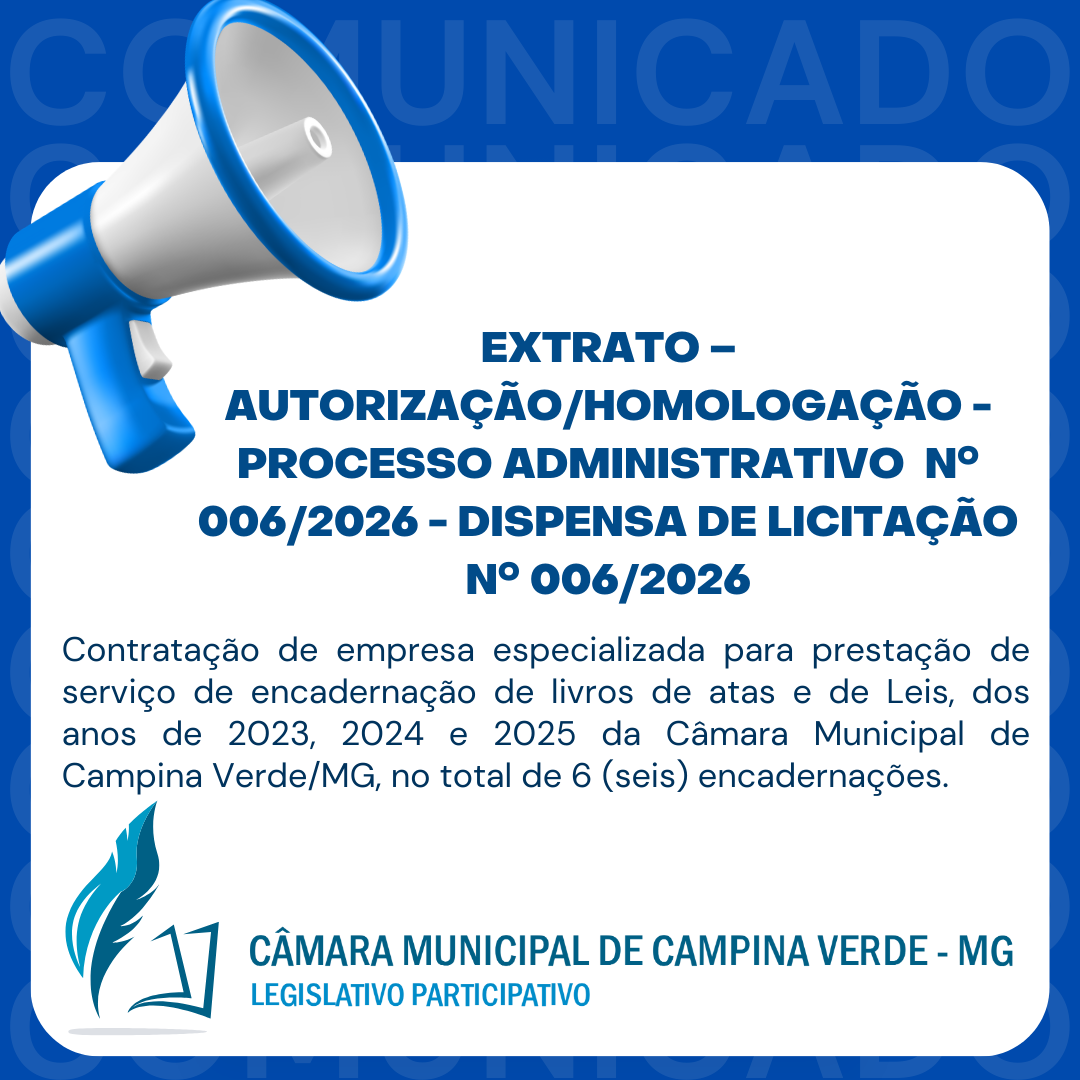 COMUNICADO

EXTRATO – AUTORIZAÇÃO/HOMOLOGAÇÃO - PROCESSO ADMINISTRATIVO Nº 006/2026 - DISPENSA DE LICITAÇÃO Nº 006/2026

Contratação de empresa especializada para prestação de serviço de encadernação de livros de atas e de Leis, dos anos de 2023, 2024 e 2025 da Câmara Municipal de Campina Verde/MG, no total de 6 (seis) encadernações.

CÂMARA MUNICIPAL DE CAMPINA VERDE - MG
LEGISLATIVO PARTICIPATIVO